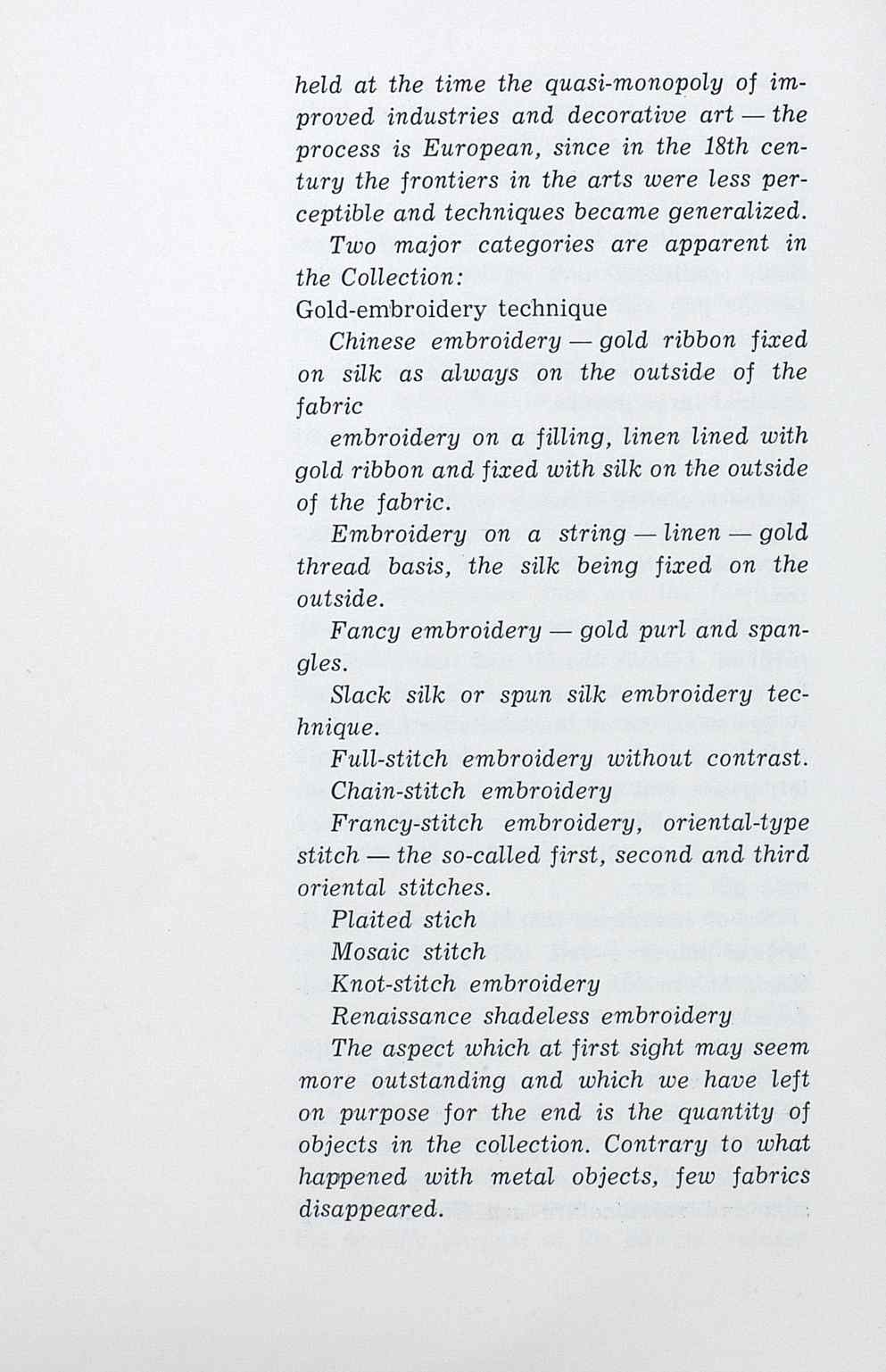 held at the time the quasi-monopoly of improved industries and decorative art — the process is European, since in the 18th century the frontiers in the arts were less perceptible and techniques became generalized.

Two major categories are apparent in the Collection:

Gold-embroidery technique

Chinese embroidery — gold ribbon fixed on silk as always on the outside of the fabric

embroidery on a filling, linen lined with gold ribbon and fixed with silk on the outside of the fabric.

Embroidery on a string — linen — gold thread basis, the silk being fixed on the outside.

Fancy embroidery — gold purl and spangles.

Slack silk or spun silk embroidery technique.

Full-stitch embroidery without contrast.

Chain-stitch embroidery

Francy-stitch embroidery, oriental-type stitch — the so-called first, second and third oriental stitches.

Plaited stich

Mosaic stitch

Knot-stitch embroidery

Renaissance shadeless embroidery

The aspect which at first sight may seem more outstanding and which we have left on purpose for the end is the quantity of objects in the collection. Contrary to what happened with metal objects, few fabrics disappeared.